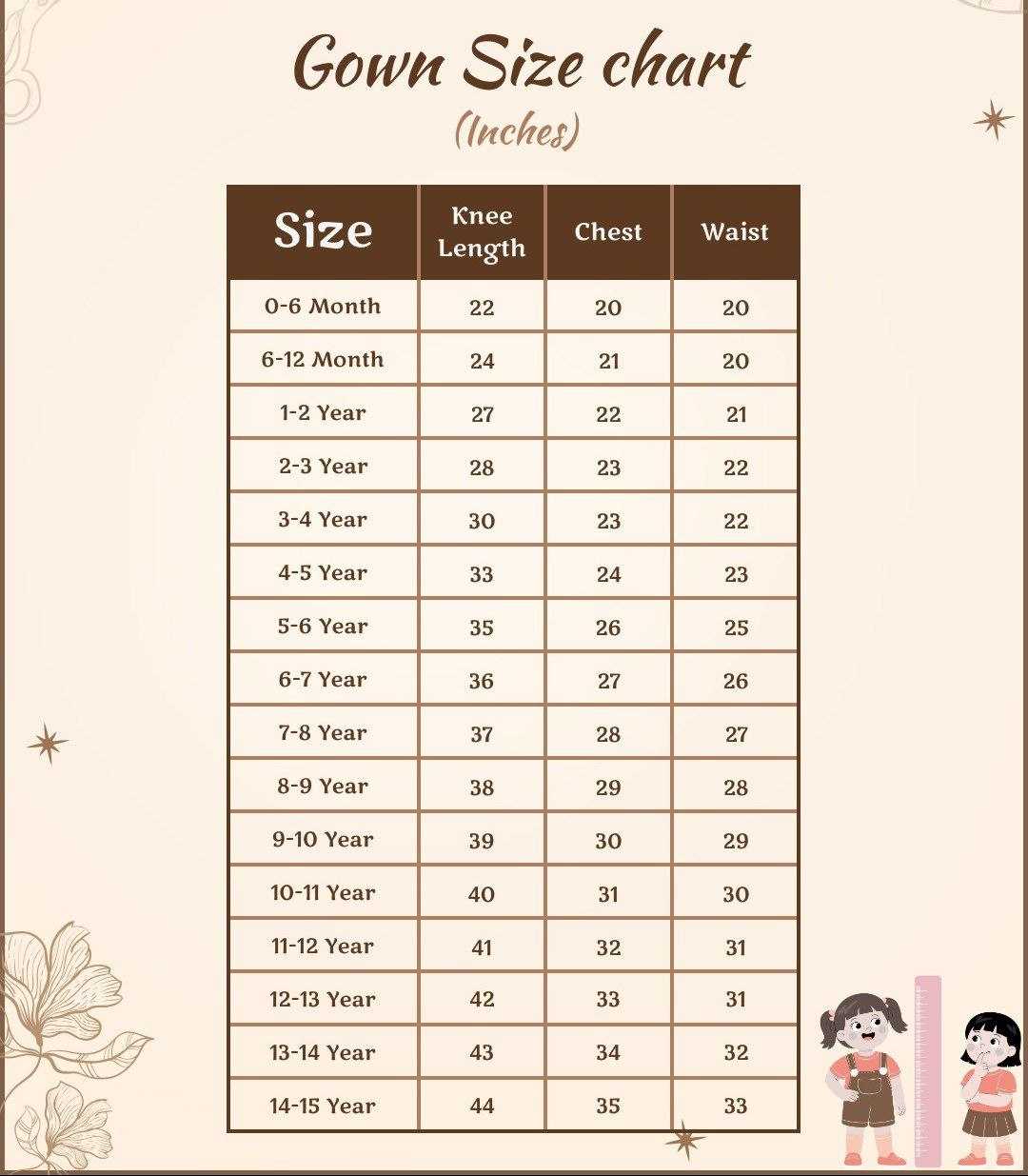 Gown Size chart
(Inches)

| Size | Knee Length | Chest | Waist |
|---|---|---|---|
| 0-6 Month | 22 | 20 | 20 |
| 6-12 Month | 24 | 21 | 20 |
| 1-2 Year | 27 | 22 | 21 |
| 2-3 Year | 28 | 23 | 22 |
| 3-4 Year | 30 | 23 | 22 |
| 4-5 Year | 33 | 24 | 23 |
| 5-6 Year | 35 | 26 | 25 |
| 6-7 Year | 36 | 27 | 26 |
| 7-8 Year | 37 | 28 | 27 |
| 8-9 Year | 38 | 29 | 28 |
| 9-10 Year | 39 | 30 | 29 |
| 10-11 Year | 40 | 31 | 30 |
| 11-12 Year | 41 | 32 | 31 |
| 12-13 Year | 42 | 33 | 31 |
| 13-14 Year | 43 | 34 | 32 |
| 14-15 Year | 44 | 35 | 33 |